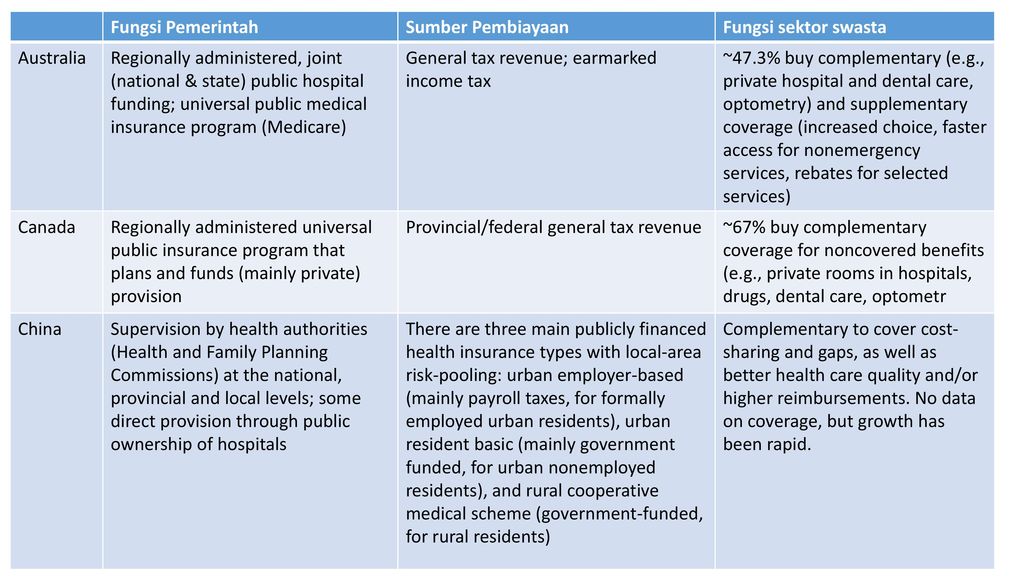 |  | Fungsi Pemerintah | Sumber Pembiayaan | Fungsi sektor swasta |
|---|---|---|---|
| Australia | Regionally administered, joint (national & state) public hospital funding; universal public medical insurance program (Medicare) | General tax revenue; earmarked income tax | ~47.3% buy complementary (e.g., private hospital and dental care, optometry) and supplementary coverage (increased choice, faster access for nonemergency services, rebates for selected services) |
| Canada | Regionally administered universal public insurance program that plans and funds (mainly private) provision | Provincial/federal general tax revenue | ~67% buy complementary coverage for noncovered benefits (e.g., private rooms in hospitals, drugs, dental care, optometr |
| China | Supervision by health authorities (Health and Family Planning Commissions) at the national, provincial and local levels; some direct provision through public ownership of hospitals | There are three main publicly financed health insurance types with local-area risk-pooling: urban employer-based (mainly payroll taxes, for formally employed urban residents), urban resident basic (mainly government funded, for urban nonemployed residents), and rural cooperative medical scheme (government-funded, for rural residents) | Complementary to cover cost-sharing and gaps, as well as better health care quality and/or higher reimbursements. No data on coverage, but growth has been rapid. |